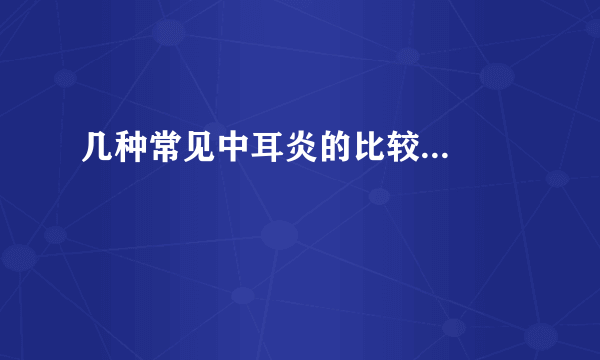 几种常见中耳炎的比较...